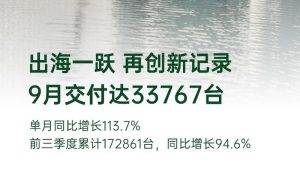 出海一跃 再创新记录
9月交付达33767台

单月同比增长113.7%
前三季度累计172861台，同比增长94.6%